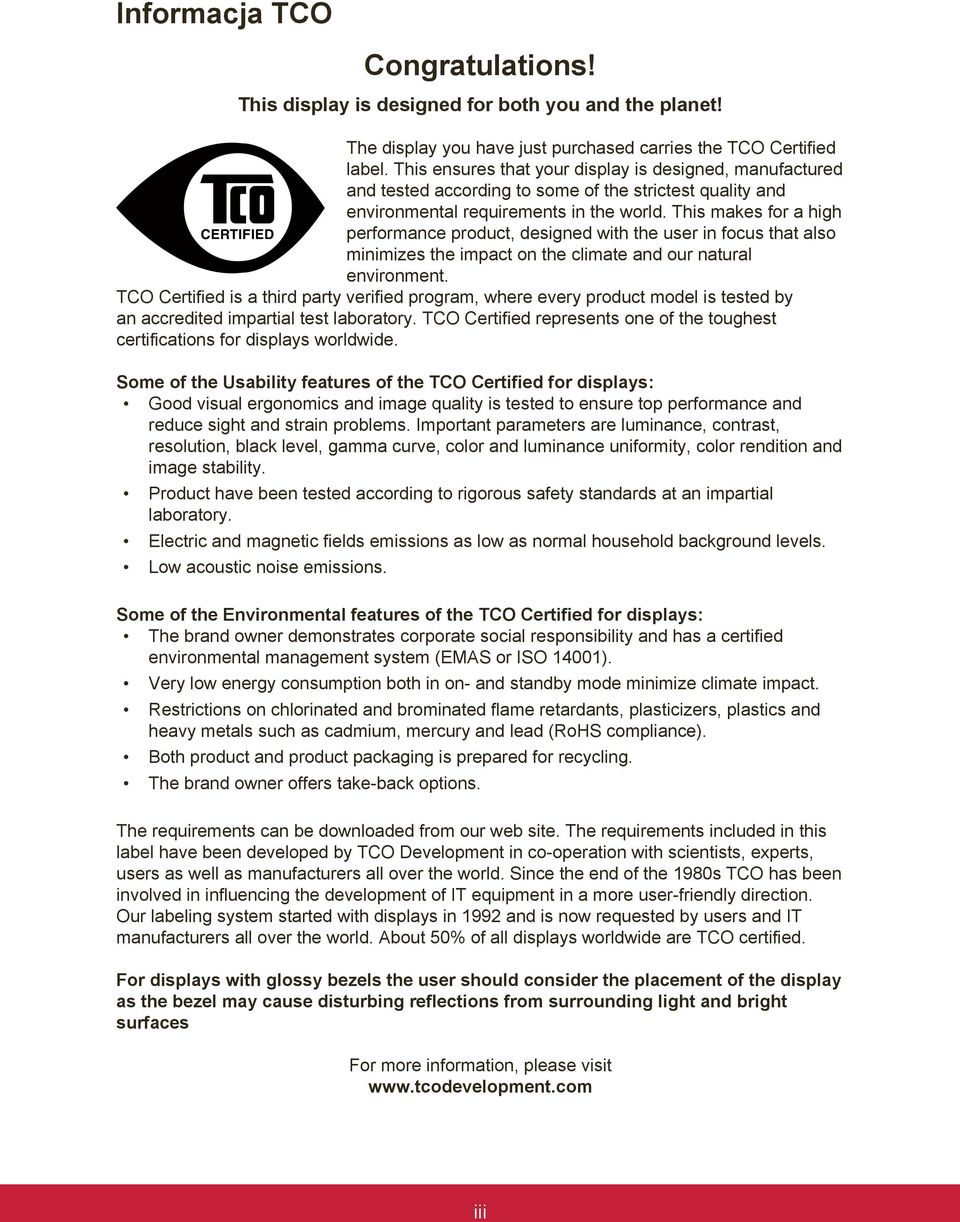 Informacja TCO

Congratulations!

This display is designed for both you and the planet!

TCO
CERTIFIED

The display you have just purchased carries the TCO Certified label. This ensures that your display is designed, manufactured and tested according to some of the strictest quality and environmental requirements in the world. This makes for a high performance product, designed with the user in focus that also minimizes the impact on the climate and our natural environment.

TCO Certified is a third party verified program, where every product model is tested by an accredited impartial test laboratory. TCO Certified represents one of the toughest certifications for displays worldwide.

Some of the Usability features of the TCO Certified for displays:

• Good visual ergonomics and image quality is tested to ensure top performance and reduce sight and strain problems. Important parameters are luminance, contrast, resolution, black level, gamma curve, color and luminance uniformity, color rendition and image stability.

• Product have been tested according to rigorous safety standards at an impartial laboratory.

• Electric and magnetic fields emissions as low as normal household background levels.

• Low acoustic noise emissions.

Some of the Environmental features of the TCO Certified for displays:

• The brand owner demonstrates corporate social responsibility and has a certified environmental management system (EMAS or ISO 14001).

• Very low energy consumption both in on- and standby mode minimize climate impact.

• Restrictions on chlorinated and brominated flame retardants, plasticizers, plastics and heavy metals such as cadmium, mercury and lead (RoHS compliance).

• Both product and product packaging is prepared for recycling.

• The brand owner offers take-back options.

The requirements can be downloaded from our web site. The requirements included in this label have been developed by TCO Development in co-operation with scientists, experts, users as well as manufacturers all over the world. Since the end of the 1980s TCO has been involved in influencing the development of IT equipment in a more user-friendly direction. Our labeling system started with displays in 1992 and is now requested by users and IT manufacturers all over the world. About 50% of all displays worldwide are TCO certified.

For displays with glossy bezels the user should consider the placement of the display as the bezel may cause disturbing reflections from surrounding light and bright surfaces

For more information, please visit
www.tcodevelopment.com

iii